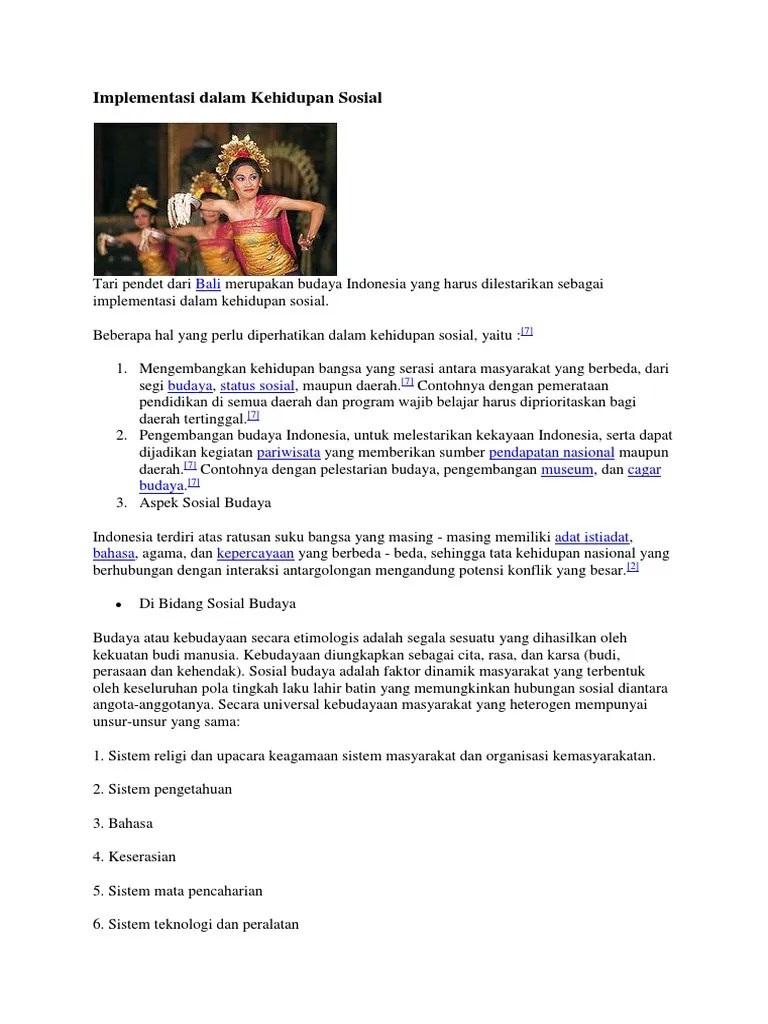 Implementasi dalam Kehidupan Sosial

Tari pendet dari Bali merupakan budaya Indonesia yang harus dilestarikan sebagai implementasi dalam kehidupan sosial.

Beberapa hal yang perlu diperhatikan dalam kehidupan sosial, yaitu :[7]

1. Mengembangkan kehidupan bangsa yang serasi antara masyarakat yang berbeda, dari segi budaya, status sosial, maupun daerah.[7] Contohnya dengan pemerataan pendidikan di semua daerah dan program wajib belajar harus diprioritaskan bagi daerah tertinggal.[7]
2. Pengembangan budaya Indonesia, untuk melestarikan kekayaan Indonesia, serta dapat dijadikan kegiatan pariwisata yang memberikan sumber pendapatan nasional maupun daerah.[7] Contohnya dengan pelestarian budaya, pengembangan museum, dan cagar budaya.[7]
3. Aspek Sosial Budaya

Indonesia terdiri atas ratusan suku bangsa yang masing - masing memiliki adat istiadat, bahasa, agama, dan kepercayaan yang berbeda - beda, sehingga tata kehidupan nasional yang berhubungan dengan interaksi antargolongan mengandung potensi konflik yang besar.[2]

• Di Bidang Sosial Budaya

Budaya atau kebudayaan secara etimologis adalah segala sesuatu yang dihasilkan oleh kekuatan budi manusia. Kebudayaan diungkapkan sebagai cita, rasa, dan karsa (budi, perasaan dan kehendak). Sosial budaya adalah faktor dinamik masyarakat yang terbentuk oleh keseluruhan pola tingkah laku lahir batin yang memungkinkan hubungan sosial diantara angota-anggotanya. Secara universal kebudayaan masyarakat yang heterogen mempunyai unsur-unsur yang sama:

1. Sistem religi dan upacara keagamaan sistem masyarakat dan organisasi kemasyarakatan.

2. Sistem pengetahuan

3. Bahasa

4. Keserasian

5. Sistem mata pencaharian

6. Sistem teknologi dan peralatan